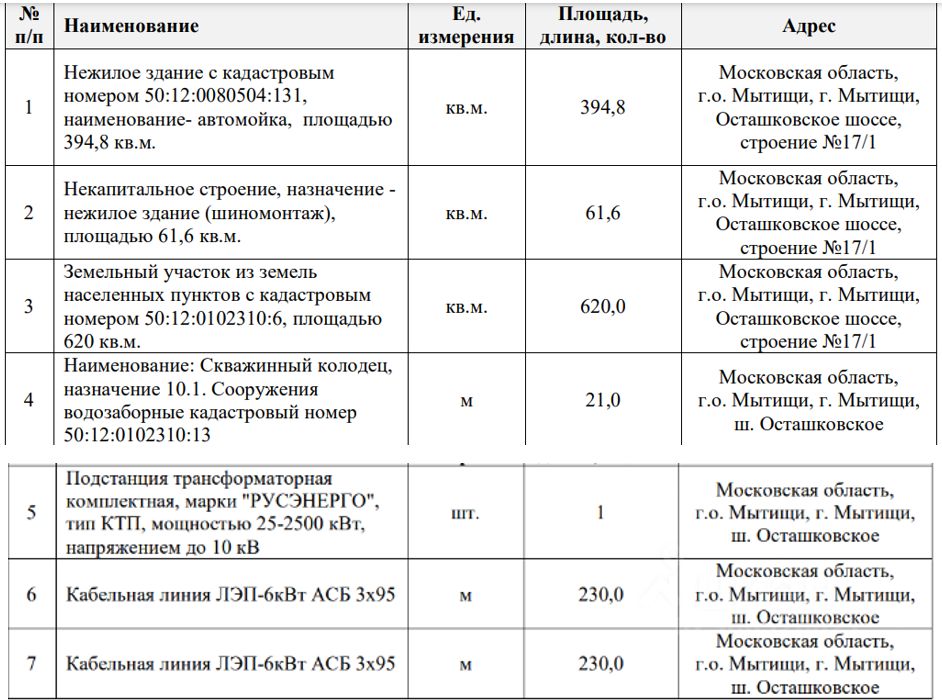 | № п/п | Наименование | Ед. измерения | Площадь, длина, кол-во | Адрес |
|---|---|---|---|---|
| 1 | Нежилое здание с кадастровым номером 50:12:0080504:131, наименование- автомойка, площадью 394,8 кв.м. | кв.м. | 394,8 | Московская область, г.о. Мытищи, г. Мытищи, Осташковское шоссе, строение №17/1 |
| 2 | Некапитальное строение, назначение - нежилое здание (шиномонтаж), площадью 61,6 кв.м. | кв.м. | 61,6 | Московская область, г.о. Мытищи, г. Мытищи, Осташковское шоссе, строение №17/1 |
| 3 | Земельный участок из земель населенных пунктов с кадастровым номером 50:12:0102310:6, площадью 620 кв.м. | кв.м. | 620,0 | Московская область, г.о. Мытищи, г. Мытищи, Осташковское шоссе, строение №17/1 |
| 4 | Наименование: Скважинный колодец, назначение 10.1. Сооружения водозаборные кадастровый номер 50:12:0102310:13 | м | 21,0 | Московская область, г.о. Мытищи, г. Мытищи, ш. Осташковское |
| 5 | Подстанция трансформаторная комплектная, марки "РУСЭНЕРГО", тип КТП, мощностью 25-2500 кВт, напряжением до 10 кВ | шт. | 1 | Московская область, г.о. Мытищи, г. Мытищи, ш. Осташковское |
| 6 | Кабельная линия ЛЭП-6кВт АСБ 3х95 | м | 230,0 | Московская область, г.о. Мытищи, г. Мытищи, ш. Осташковское |
| 7 | Кабельная линия ЛЭП-6кВт АСБ 3х95 | м | 230,0 | Московская область, г.о. Мытищи, г. Мытищи, ш. Осташковское |